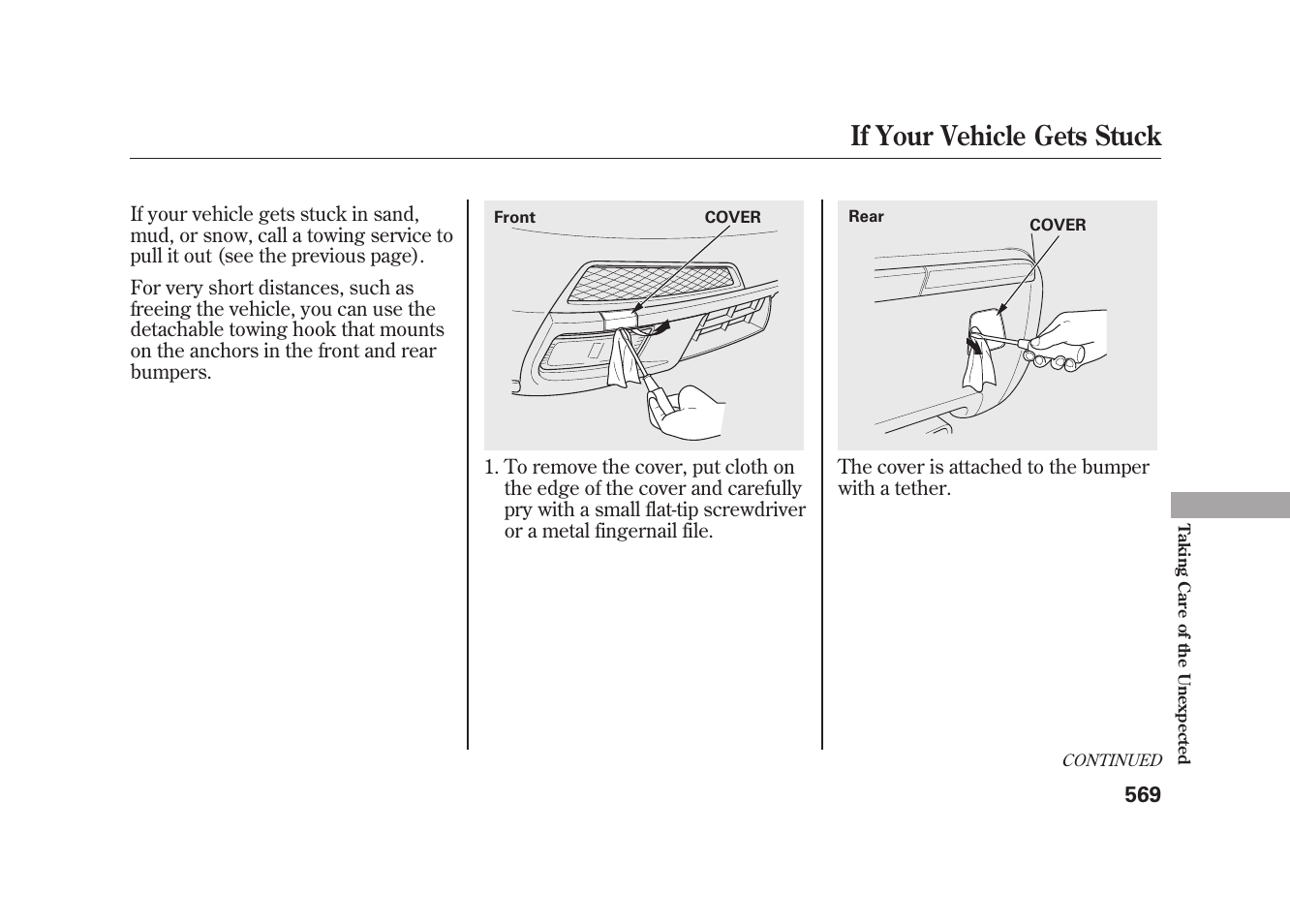 If Your Vehicle Gets Stuck

If your vehicle gets stuck in sand, mud, or snow, call a towing service to pull it out (see the previous page).

For very short distances, such as freeing the vehicle, you can use the detachable towing hook that mounts on the anchors in the front and rear bumpers.

Front

COVER

1. To remove the cover, put cloth on the edge of the cover and carefully pry with a small flat-tip screwdriver or a metal fingernail file.

Rear

COVER

The cover is attached to the bumper with a tether.

Taking Care of the Unexpected

CONTINUED

569